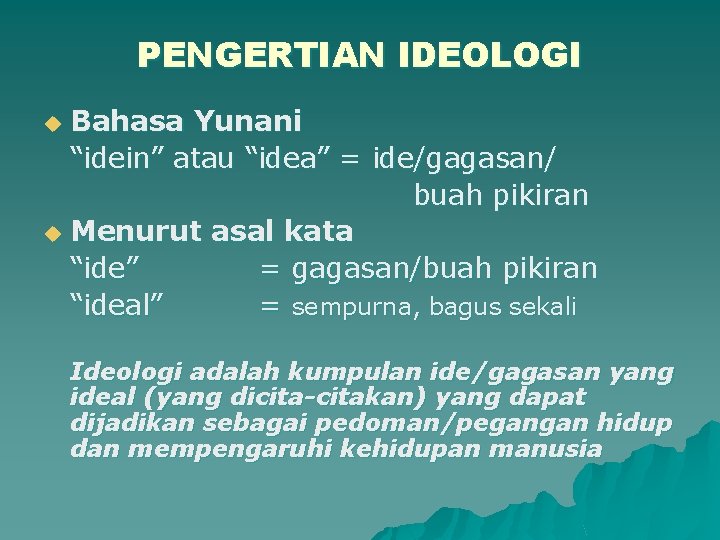 PENGERTIAN IDEOLOGI

Bahasa Yunani
“idein” atau “idea” = ide/gagasan/ buah pikiran

Menurut asal kata
“ide” = gagasan/buah pikiran
“ideal” = sempurna, bagus sekali

Ideologi adalah kumpulan ide/gagasan yang ideal (yang dicita-citakan) yang dapat dijadikan sebagai pedoman/pegangan hidup dan mempengaruhi kehidupan manusia